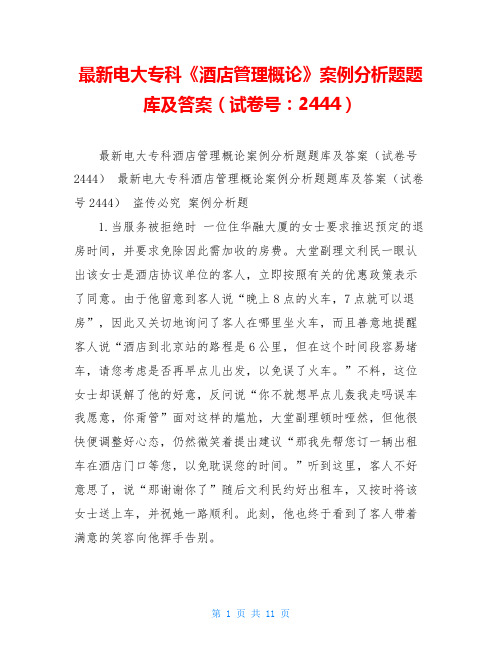 最新电大专科《酒店管理概论》案例分析题题库及答案（试卷号：2444）

最新电大专科酒店管理概论案例分析题题库及答案（试卷号2444） 最新电大专科酒店管理概论案例分析题题库及答案（试卷号2444） 盗传必究 案例分析题

1.当服务被拒绝时 一位住华融大厦的女士要求推迟预定的退房时间，并要求免除因此需加收的房费。大堂副理文利民一眼认出该女士是酒店协议单位的客人，立即按照有关的优惠政策表示了同意。由于他留意到客人说“晚上8点的火车，7点就可以退房”，因此又关切地询问了客人在哪里坐火车，而且善意地提醒客人说“酒店到北京站的路程是6公里，但在这个时间段容易堵车，请您考虑是否再早点儿出发，以免误了火车。”不料，这位女士却误解了他的好意，反问说“你不就想早点儿轰我走吗误车我愿意，你甭管”面对这样的尴尬，大堂副理顿时哑然，但他很快便调整好心态，仍然微笑着提出建议“那我先帮您订一辆出租车在酒店门口等您，以免耽误您的时间。”听到这里，客人不好意思了，说“那谢谢你了”随后文利民约好出租车，又按时将该女士送上车，并祝她一路顺利。此刻，他也终于看到了客人带着满意的笑容向他挥手告别。

第 1 页 共 11 页